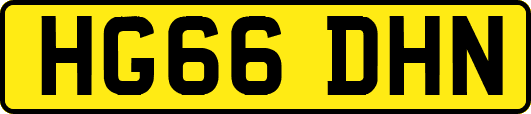 HG66 DHN